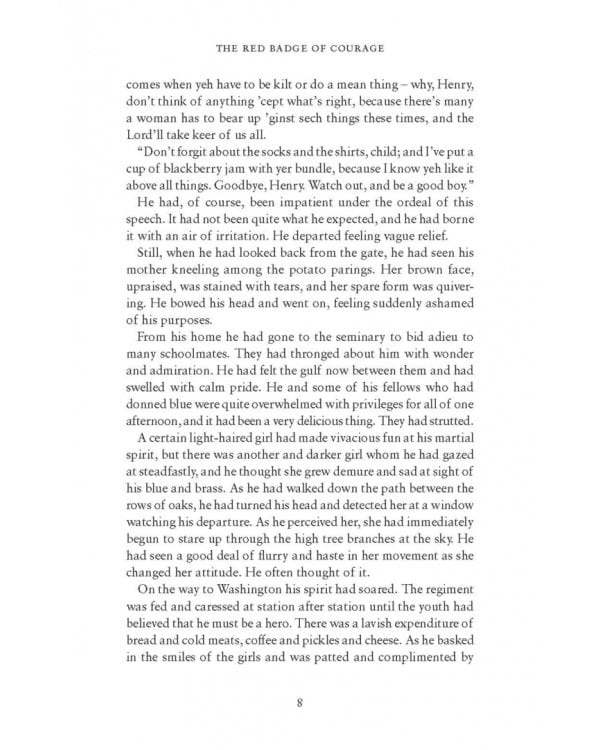 THE RED BADGE OF COURAGE

comes when yeh have to be kilt or do a mean thing – why, Henry, don't think of anything 'cept what's right, because there's many a woman has to bear up 'ginst sech things these times, and the Lord'll take keer of us all.

"Don't forgit about the socks and the shirts, child; and I've put a cup of blackberry jam with yer bundle, because I know yeh like it above all things. Goodbye, Henry. Watch out, and be a good boy."

He had, of course, been impatient under the ordeal of this speech. It had not been quite what he expected, and he had borne it with an air of irritation. He departed feeling vague relief.

Still, when he had looked back from the gate, he had seen his mother kneeling among the potato parings. Her brown face, upraised, was stained with tears, and her spare form was quivering. He bowed his head and went on, feeling suddenly ashamed of his purposes.

From his home he had gone to the seminary to bid adieu to many schoolmates. They had thronged about him with wonder and admiration. He had felt the gulf now between them and had swelled with calm pride. He and some of his fellows who had donned blue were quite overwhelmed with privileges for all of one afternoon, and it had been a very delicious thing. They had strutted.

A certain light-haired girl had made vivacious fun at his martial spirit, but there was another and darker girl whom he had gazed at steadfastly, and he thought she grew demure and sad at sight of his blue and brass. As he had walked down the path between the rows of oaks, he had turned his head and detected her at a window watching his departure. As he perceived her, she had immediately begun to stare up through the high tree branches at the sky. He had seen a good deal of flurry and haste in her movement as she changed her attitude. He often thought of it.

On the way to Washington his spirit had soared. The regiment was fed and caressed at station after station until the youth had believed that he must be a hero. There was a lavish expenditure of bread and cold meats, coffee and pickles and cheese. As he basked in the smiles of the girls and was patted and complimented by

8